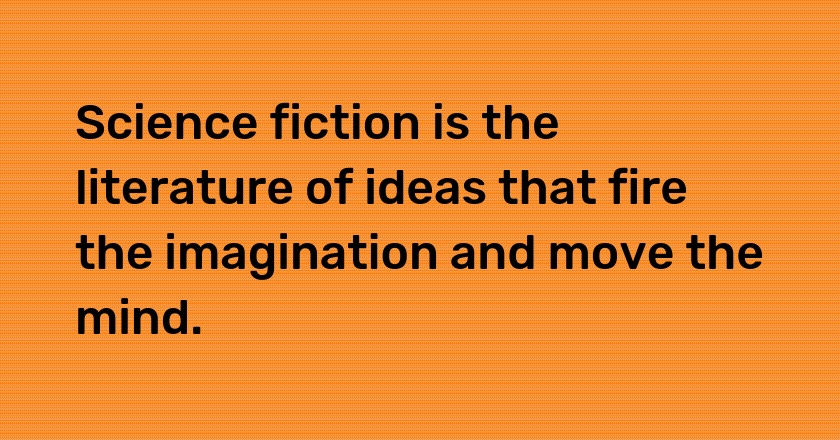 Science fiction is the literature of ideas that fire the imagination and move the mind.